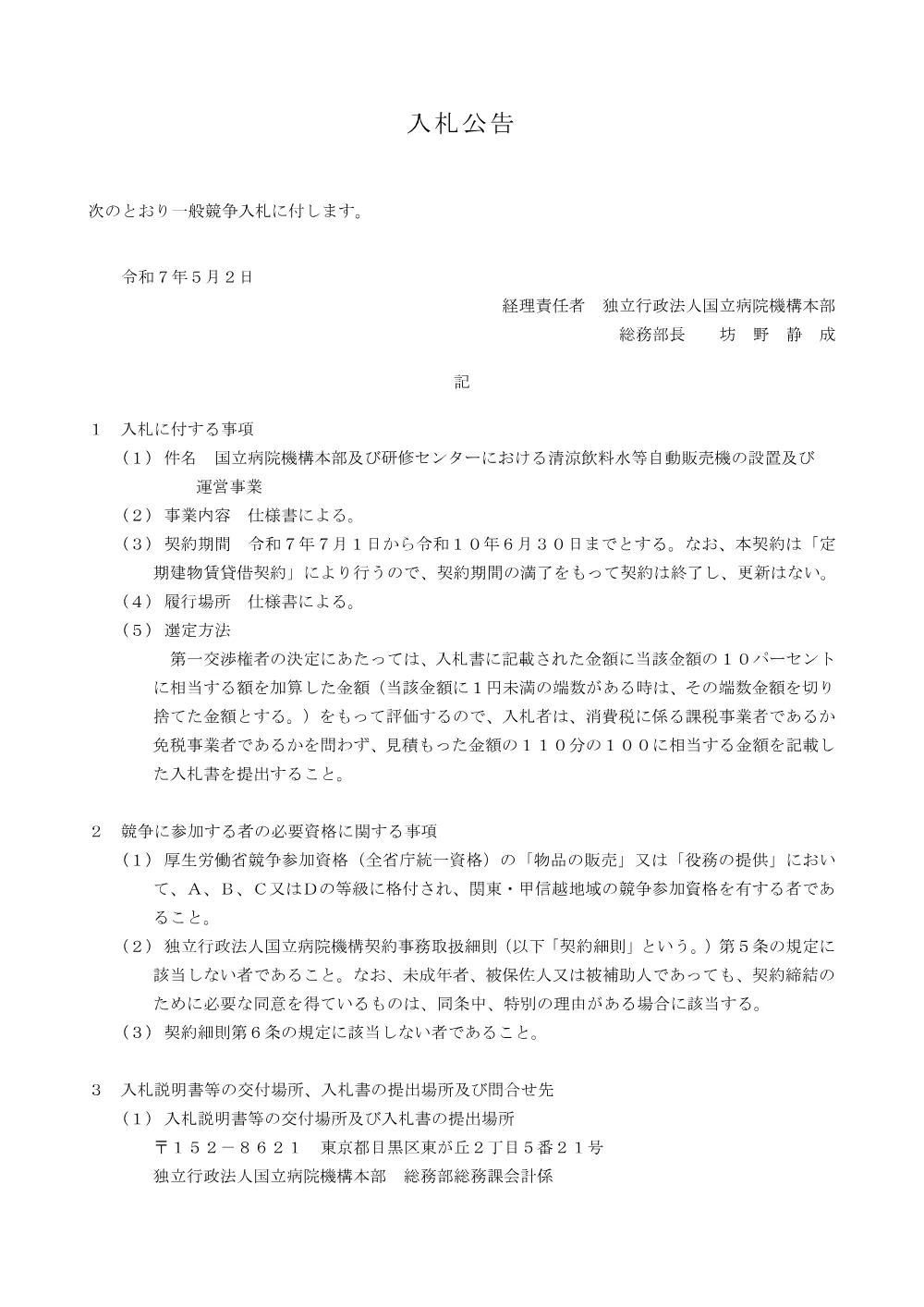 入札公告

次のとおり一般競争入札に付します。

令和７年５月２日

経理責任者　独立行政法人国立病院機構本部
総務部長　　坊　野　静　成

記

１　入札に付する事項
（１）件名　国立病院機構本部及び研修センターにおける清涼飲料水等自動販売機の設置及び運営事業
（２）事業内容　仕様書による。
（３）契約期間　令和７年７月１日から令和１０年６月３０日までとする。なお、本契約は「定期建物賃貸借契約」により行うので、契約期間の満了をもって契約は終了し、更新はない。
（４）履行場所　仕様書による。
（５）選定方法
第一交渉権者の決定にあたっては、入札書に記載された金額に当該金額の１０パーセントに相当する額を加算した金額（当該金額に１円未満の端数がある時は、その端数金額を切り捨てた金額とする。）をもって評価するので、入札者は、消費税に係る課税事業者であるか免税事業者であるかを問わず、見積もった金額の１１０分の１００に相当する金額を記載した入札書を提出すること。

２　競争に参加する者の必要資格に関する事項
（１）厚生労働省競争参加資格（全省庁統一資格）の「物品の販売」又は「役務の提供」において、A、B、C又はDの等級に格付され、関東・甲信越地域の競争参加資格を有する者であること。
（２）独立行政法人国立病院機構契約事務取扱細則（以下「契約細則」という。）第５条の規定に該当しない者であること。なお、未成年者、被保佐人又は被補助人であっても、契約締結のために必要な同意を得ているものは、同条中、特別の理由がある場合に該当する。
（３）契約細則第６条の規定に該当しない者であること。

３　入札説明書等の交付場所、入札書の提出場所及び問合せ先
（１）入札説明書等の交付場所及び入札書の提出場所
〒１５２－８６２１　東京都目黒区東が丘２丁目５番２１号
独立行政法人国立病院機構本部　総務部総務課会計係